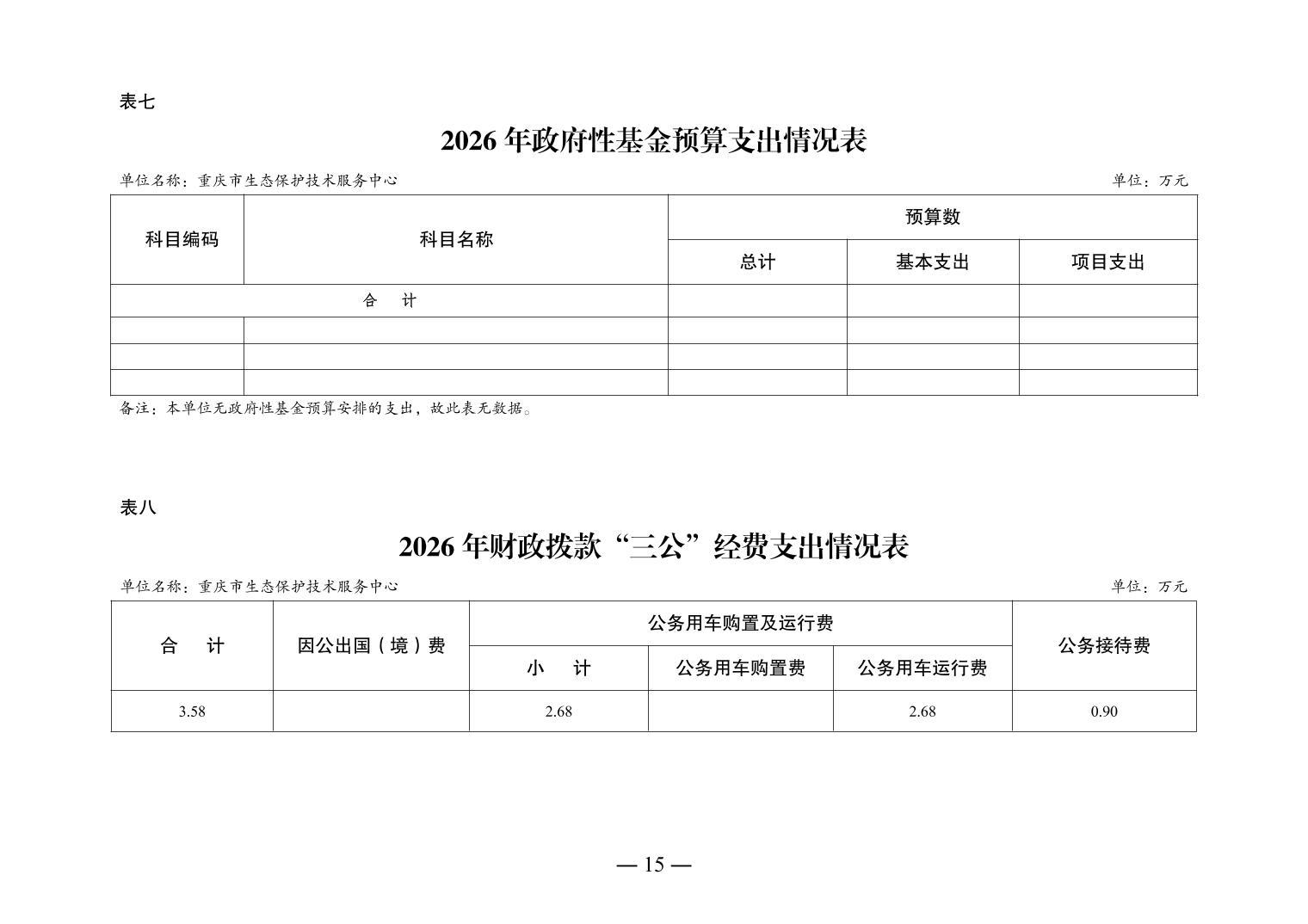 表七

2026 年政府性基金预算支出情况表

单位名称：重庆市生态保护技术服务中心　　单位：万元

| 科目编码 | 科目名称 | 预算数 | | |
|---|---|---|---|---|
| | | 总计 | 基本支出 | 项目支出 |
| 合　计 | | | | |
| | | | | |
| | | | | |
| | | | | |

备注：本单位无政府性基金预算安排的支出，故此表无数据。

表八

2026 年财政拨款“三公”经费支出情况表

单位名称：重庆市生态保护技术服务中心　　单位：万元

| 合　计 | 因公出国（境）费 | 公务用车购置及运行费 | | | 公务接待费 |
|---|---|---|---|---|---|
| | | 小　计 | 公务用车购置费 | 公务用车运行费 | |
| 3.58 | | 2.68 | | 2.68 | 0.90 |

— 15 —